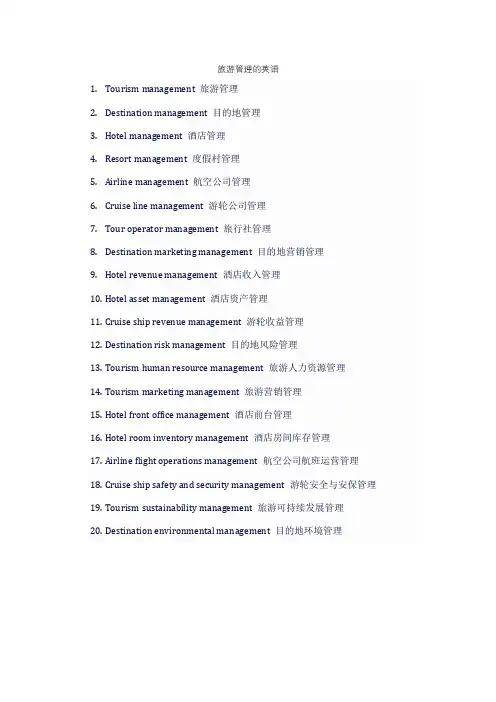 旅游管理的英语

1. Tourism management 旅游管理

2. Destination management 目的地管理

3. Hotel management 酒店管理

4. Resort management 度假村管理

5. Airline management 航空公司管理

6. Cruise line management 游轮公司管理

7. Tour operator management 旅行社管理

8. Destination marketing management 目的地营销管理

9. Hotel revenue management 酒店收入管理

10. Hotel asset management 酒店资产管理

11. Cruise ship revenue management 游轮收益管理

12. Destination risk management 目的地风险管理

13. Tourism human resource management 旅游人力资源管理

14. Tourism marketing management 旅游营销管理

15. Hotel front office management 酒店前台管理

16. Hotel room inventory management 酒店房间库存管理

17. Airline flight operations management 航空公司航班运营管理

18. Cruise ship safety and security management 游轮安全与安保管理

19. Tourism sustainability management 旅游可持续发展管理

20. Destination environmental management 目的地环境管理